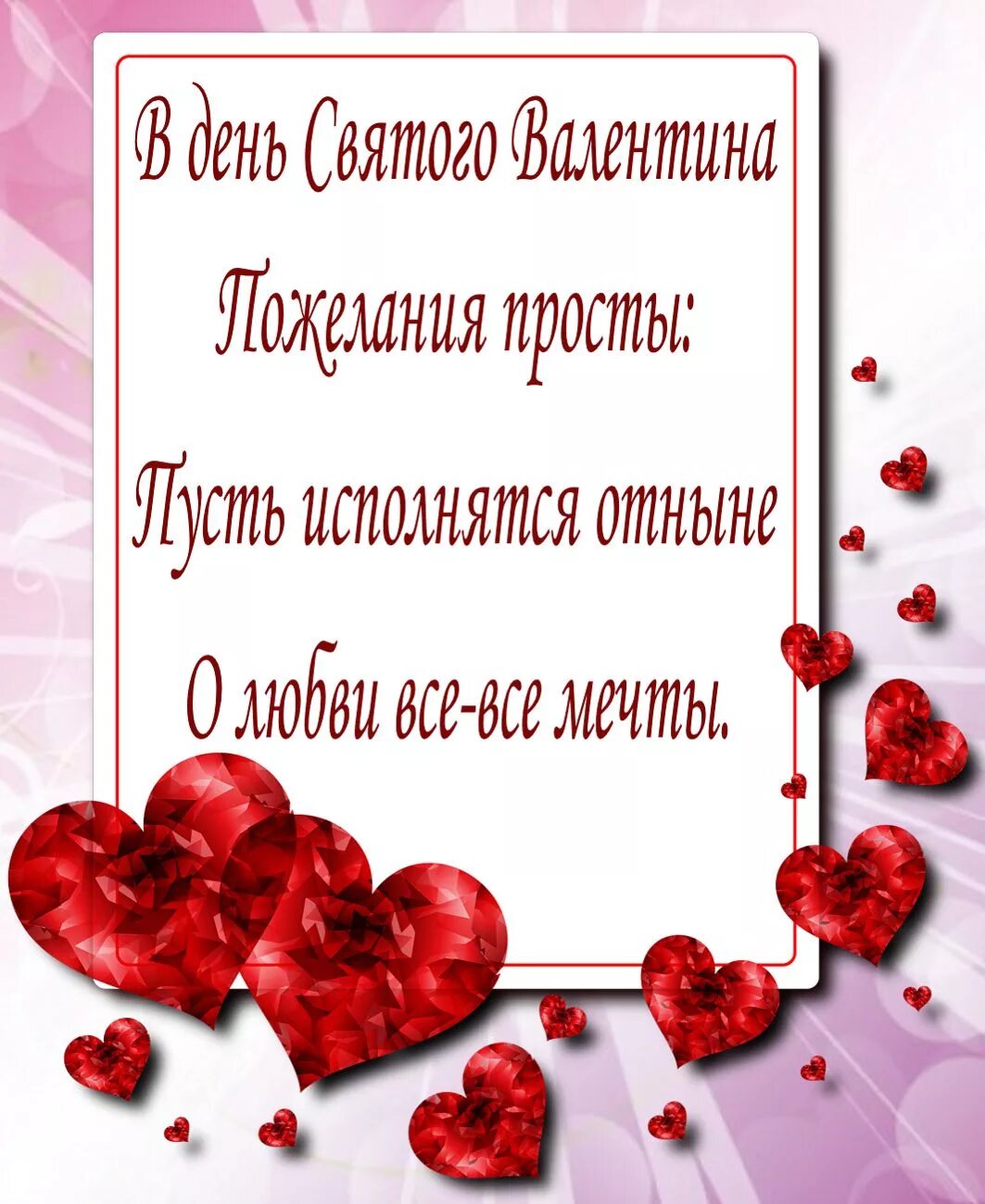 В день Святого Валентина

Пожелания просты:

Пусть исполнятся отныне

О любви все-все мечты.